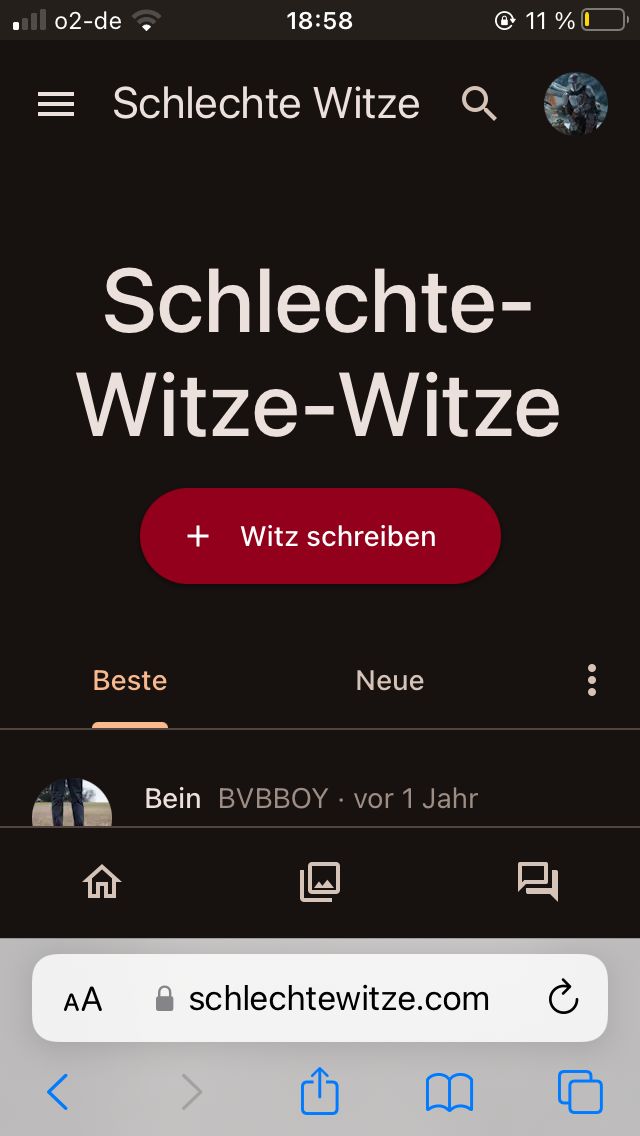 o2-de 18:58 11 %

Schlechte Witze

Schlechte-Witze-Witze

+ Witz schreiben

Beste Neue

Bein BVBBOY · vor 1 Jahr

AA schlechtewitze.com